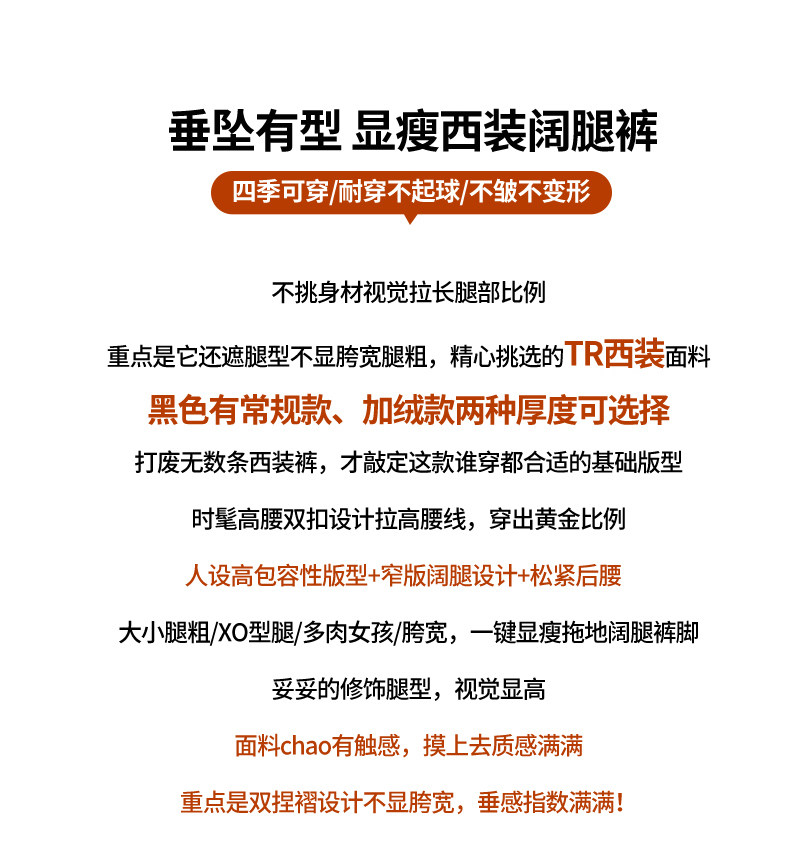 垂坠有型 显瘦西装阔腿裤

四季可穿/耐穿不起球/不皱不变形

不挑身材视觉拉长腿部比例

重点是它还遮腿型不显胯宽腿粗，精心挑选的TR西装面料

黑色有常规款、加绒款两种厚度可选择

打废无数条西装裤，才敲定这款谁穿都合适的基础版型

时髦高腰双扣设计拉高腰线，穿出黄金比例

人设高包容性版型+窄版阔腿设计+松紧后腰

大小腿粗/XO型腿/多肉女孩/胯宽，一键显瘦拖地阔腿裤脚

妥妥的修饰腿型，视觉显高

面料chao有触感，摸上去质感满满

重点是双捏褶设计不显胯宽，垂感指数满满！